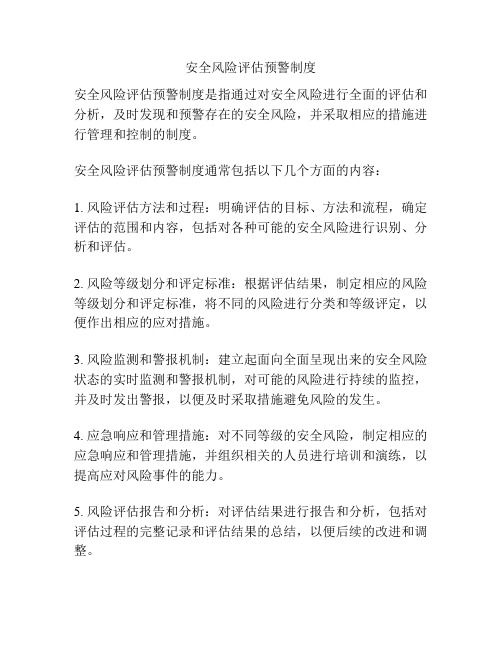 安全风险评估预警制度

安全风险评估预警制度是指通过对安全风险进行全面的评估和分析，及时发现和预警存在的安全风险，并采取相应的措施进行管理和控制的制度。

安全风险评估预警制度通常包括以下几个方面的内容：

1. 风险评估方法和过程：明确评估的目标、方法和流程，确定评估的范围和内容，包括对各种可能的安全风险进行识别、分析和评估。

2. 风险等级划分和评定标准：根据评估结果，制定相应的风险等级划分和评定标准，将不同的风险进行分类和等级评定，以便作出相应的应对措施。

3. 风险监测和警报机制：建立起面向全面呈现出来的安全风险状态的实时监测和警报机制，对可能的风险进行持续的监控，并及时发出警报，以便及时采取措施避免风险的发生。

4. 应急响应和管理措施：对不同等级的安全风险，制定相应的应急响应和管理措施，并组织相关的人员进行培训和演练，以提高应对风险事件的能力。

5. 风险评估报告和分析：对评估结果进行报告和分析，包括对评估过程的完整记录和评估结果的总结，以便后续的改进和调整。